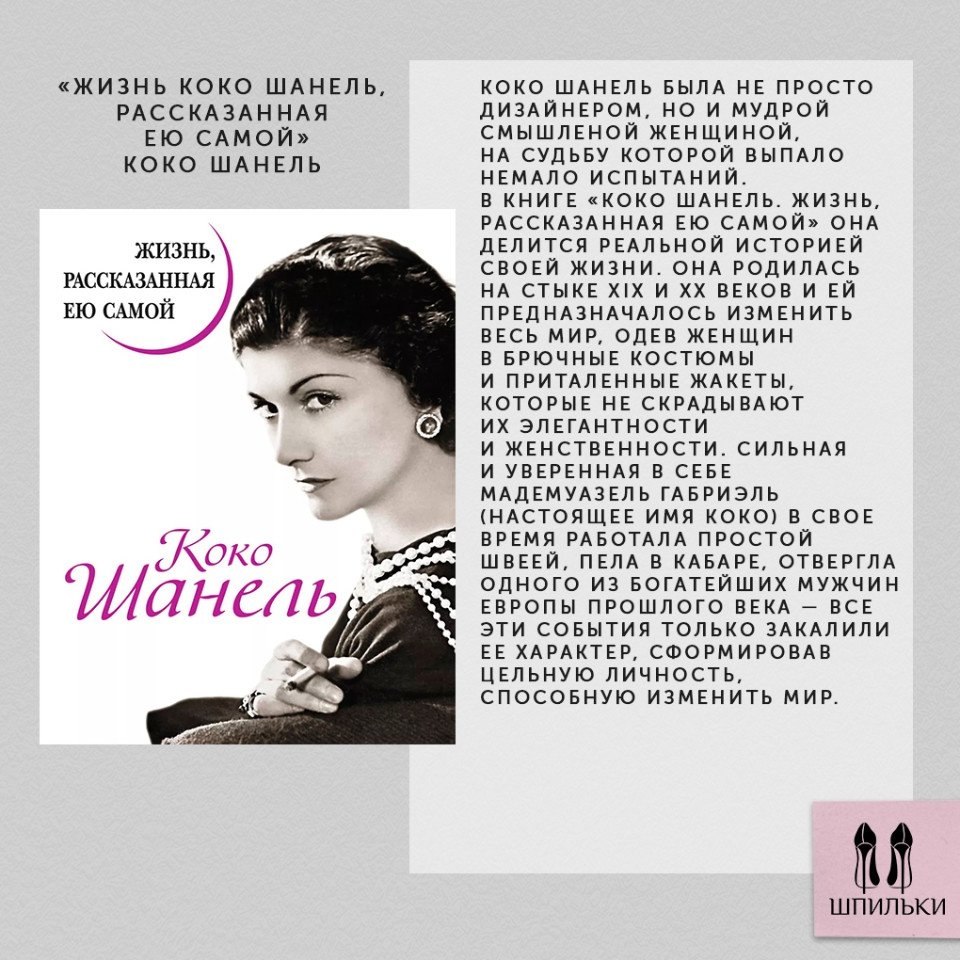 «ЖИЗНЬ КОКО ШАНЕЛЬ, РАССКАЗАННАЯ ЕЮ САМОЙ»
КОКО ШАНЕЛЬ

ЖИЗНЬ, РАССКАЗАННАЯ ЕЮ САМОЙ

Коко Шанель

КОКО ШАНЕЛЬ БЫЛА НЕ ПРОСТО ДИЗАЙНЕРОМ, НО И МУДРОЙ СМЫШЛЕНОЙ ЖЕНЩИНОЙ, НА СУДЬБУ КОТОРОЙ ВЫПАЛО НЕМАЛО ИСПЫТАНИЙ.
В КНИГЕ «КОКО ШАНЕЛЬ. ЖИЗНЬ, РАССКАЗАННАЯ ЕЮ САМОЙ» ОНА ДЕЛИТСЯ РЕАЛЬНОЙ ИСТОРИЕЙ СВОЕЙ ЖИЗНИ. ОНА РОДИЛАСЬ НА СТЫКЕ XIX И XX ВЕКОВ И ЕЙ ПРЕДНАЗНАЧАЛОСЬ ИЗМЕНИТЬ ВЕСЬ МИР, ОДЕВ ЖЕНЩИН В БРЮЧНЫЕ КОСТЮМЫ И ПРИТАЛЕННЫЕ ЖАКЕТЫ, КОТОРЫЕ НЕ СКРАДЫВАЮТ ИХ ЭЛЕГАНТНОСТИ И ЖЕНСТВЕННОСТИ. СИЛЬНАЯ И УВЕРЕННАЯ В СЕБЕ МАДЕМУАЗЕЛЬ ГАБРИЭЛЬ (НАСТОЯЩЕЕ ИМЯ КОКО) В СВОЕ ВРЕМЯ РАБОТАЛА ПРОСТОЙ ШВЕЕЙ, ПЕЛА В КАБАРЕ, ОТВЕРГЛА ОДНОГО ИЗ БОГАТЕЙШИХ МУЖЧИН ЕВРОПЫ ПРОШЛОГО ВЕКА — ВСЕ ЭТИ СОБЫТИЯ ТОЛЬКО ЗАКАЛИЛИ ЕЕ ХАРАКТЕР, СФОРМИРОВАВ ЦЕЛЬНУЮ ЛИЧНОСТЬ, СПОСОБНУЮ ИЗМЕНИТЬ МИР.

ШПИЛЬКИ